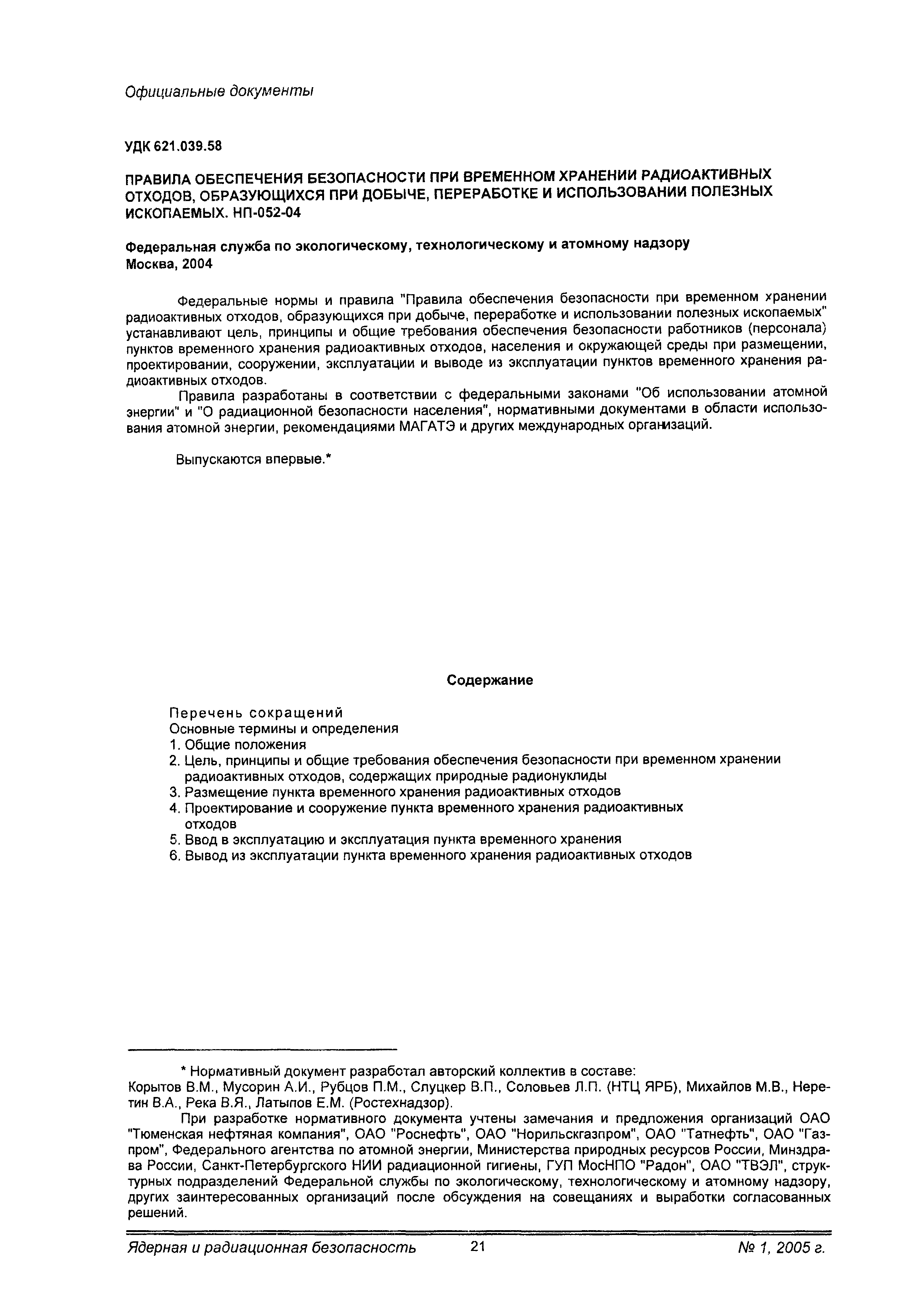 Официальные документы

УДК 621.039.58

ПРАВИЛА ОБЕСПЕЧЕНИЯ БЕЗОПАСНОСТИ ПРИ ВРЕМЕННОМ ХРАНЕНИИ РАДИОАКТИВНЫХ ОТХОДОВ, ОБРАЗУЮЩИХСЯ ПРИ ДОБЫЧЕ, ПЕРЕРАБОТКЕ И ИСПОЛЬЗОВАНИИ ПОЛЕЗНЫХ ИСКОПАЕМЫХ. НП-052-04

Федеральная служба по экологическому, технологическому и атомному надзору
Москва, 2004

Федеральные нормы и правила "Правила обеспечения безопасности при временном хранении радиоактивных отходов, образующихся при добыче, переработке и использовании полезных ископаемых" устанавливают цель, принципы и общие требования обеспечения безопасности работников (персонала) пунктов временного хранения радиоактивных отходов, населения и окружающей среды при размещении, проектировании, сооружении, эксплуатации и выводе из эксплуатации пунктов временного хранения радиоактивных отходов.

Правила разработаны в соответствии с федеральными законами "Об использовании атомной энергии" и "О радиационной безопасности населения", нормативными документами в области использования атомной энергии, рекомендациями МАГАТЭ и других международных организаций.

Выпускаются впервые.*

Содержание

Перечень сокращений
Основные термины и определения
1. Общие положения
2. Цель, принципы и общие требования обеспечения безопасности при временном хранении радиоактивных отходов, содержащих природные радионуклиды
3. Размещение пункта временного хранения радиоактивных отходов
4. Проектирование и сооружение пункта временного хранения радиоактивных отходов
5. Ввод в эксплуатацию и эксплуатация пункта временного хранения
6. Вывод из эксплуатации пункта временного хранения радиоактивных отходов

* Нормативный документ разработал авторский коллектив в составе:
Корытов В.М., Мусорин А.И., Рубцов П.М., Слуцкер В.П., Соловьев Л.П. (НТЦ ЯРБ), Михайлов М.В., Неретин В.А., Река В.Я., Латыпов Е.М. (Ростехнадзор).

При разработке нормативного документа учтены замечания и предложения организаций ОАО "Тюменская нефтяная компания", ОАО "Роснефть", ОАО "Норильскгазпром", ОАО "Татнефть", ОАО "Газпром", Федерального агентства по атомной энергии, Министерства природных ресурсов России, Минздрава России, Санкт-Петербургского НИИ радиационной гигиены, ГУП МосНПО "Радон", ОАО "ТВЭЛ", структурных подразделений Федеральной службы по экологическому, технологическому и атомному надзору, других заинтересованных организаций после обсуждения на совещаниях и выработки согласованных решений.

Ядерная и радиационная безопасность 21 № 1, 2005 г.